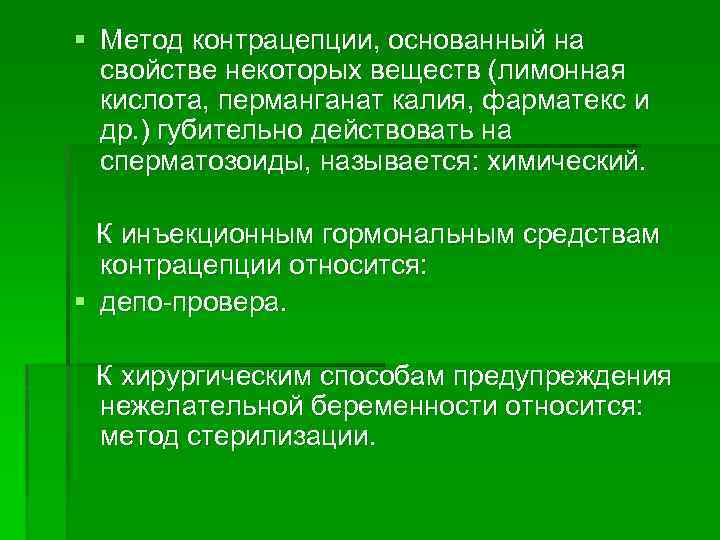 • Метод контрацепции, основанный на свойстве некоторых веществ (лимонная кислота, перманганат калия, фарматекс и др.) губительно действовать на сперматозоиды, называется: химический.

К инъекционным гормональным средствам контрацепции относится:

• депо-провера.

К хирургическим способам предупреждения нежелательной беременности относится: метод стерилизации.